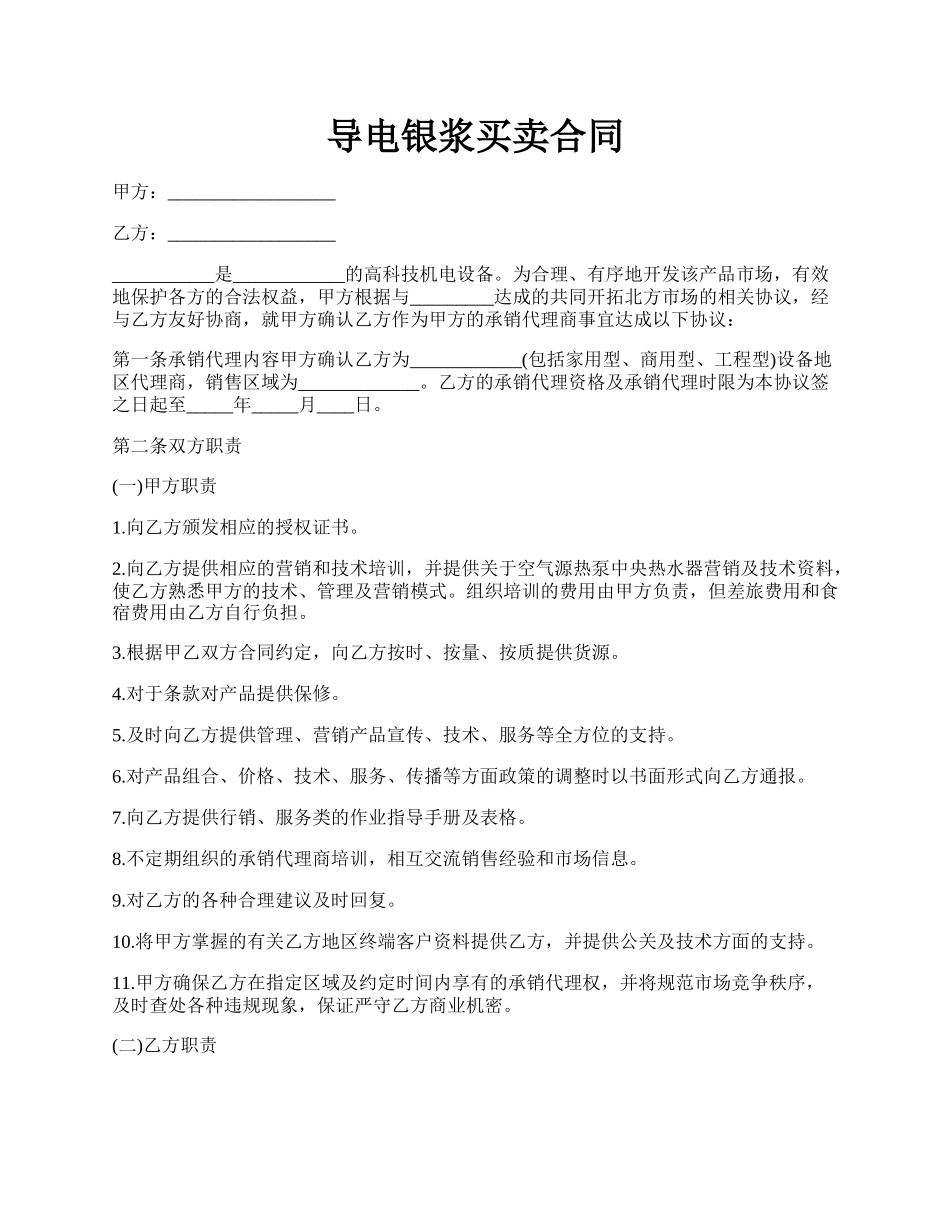 导电银浆买卖合同

甲方：__________________

乙方：__________________

___________是____________的高科技机电设备。为合理、有序地开发该产品市场，有效地保护各方的合法权益，甲方根据与_________达成的共同开拓北方市场的相关协议，经与乙方友好协商，就甲方确认乙方作为甲方的承销代理商事宜达成以下协议：

第一条承销代理内容甲方确认乙方为____________(包括家用型、商用型、工程型)设备地区代理商，销售区域为_____________。乙方的承销代理资格及承销代理时限为本协议签之日起至_____年_____月____日。

第二条双方职责

(一)甲方职责

1.向乙方颁发相应的授权证书。

2.向乙方提供相应的营销和技术培训，并提供关于空气源热泵中央热水器营销及技术资料，使乙方熟悉甲方的技术、管理及营销模式。组织培训的费用由甲方负责，但差旅费用和食宿费用由乙方自行负担。

3.根据甲乙双方合同约定，向乙方按时、按量、按质提供货源。

4.对于条款对产品提供保修。

5.及时向乙方提供管理、营销产品宣传、技术、服务等全方位的支持。

6.对产品组合、价格、技术、服务、传播等方面政策的调整时以书面形式向乙方通报。

7.向乙方提供行销、服务类的作业指导手册及表格。

8.不定期组织的承销代理商培训，相互交流销售经验和市场信息。

9.对乙方的各种合理建议及时回复。

10.将甲方掌握的有关乙方地区终端客户资料提供乙方，并提供公关及技术方面的支持。

11.甲方确保乙方在指定区域及约定时间内享有的承销代理权，并将规范市场竞争秩序，及时查处各种违规现象，保证严守乙方商业机密。

(二)乙方职责